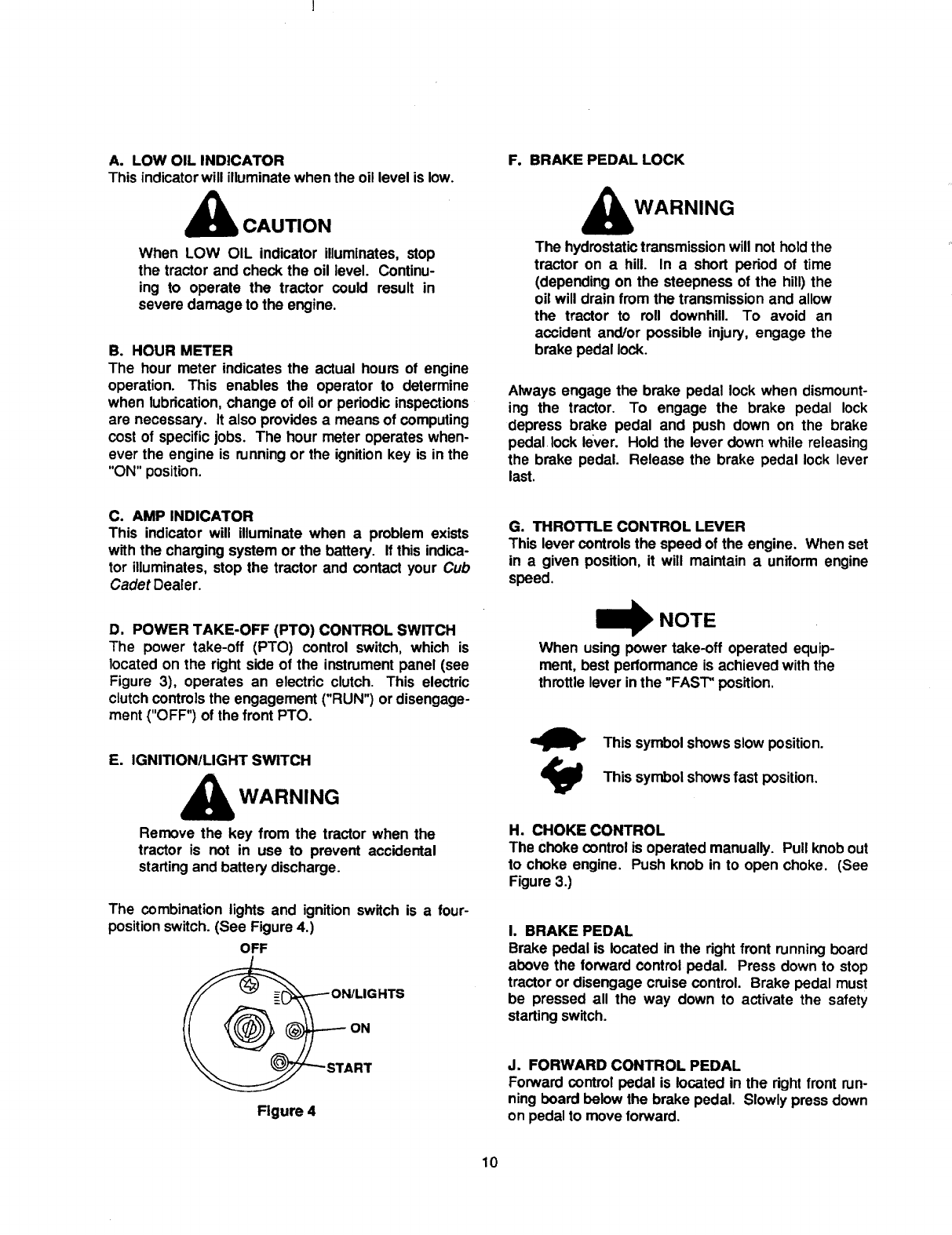 A. LOW OIL INDICATOR
This indicator will illuminate when the oil level is low.

CAUTION

When LOW OIL indicator illuminates, stop the tractor and check the oil level. Continuing to operate the tractor could result in severe damage to the engine.

B. HOUR METER
The hour meter indicates the actual hours of engine operation. This enables the operator to determine when lubrication, change of oil or periodic inspections are necessary. It also provides a means of computing cost of specific jobs. The hour meter operates whenever the engine is running or the ignition key is in the "ON" position.

C. AMP INDICATOR
This indicator will illuminate when a problem exists with the charging system or the battery. If this indicator illuminates, stop the tractor and contact your Cub Cadet Dealer.

D. POWER TAKE-OFF (PTO) CONTROL SWITCH
The power take-off (PTO) control switch, which is located on the right side of the instrument panel (see Figure 3), operates an electric clutch. This electric clutch controls the engagement ("RUN") or disengagement ("OFF") of the front PTO.

E. IGNITION/LIGHT SWITCH

WARNING

Remove the key from the tractor when the tractor is not in use to prevent accidental starting and battery discharge.

The combination lights and ignition switch is a four-position switch. (See Figure 4.)

OFF
ON/LIGHTS
ON
START

Figure 4

F. BRAKE PEDAL LOCK

WARNING

The hydrostatic transmission will not hold the tractor on a hill. In a short period of time (depending on the steepness of the hill) the oil will drain from the transmission and allow the tractor to roll downhill. To avoid an accident and/or possible injury, engage the brake pedal lock.

Always engage the brake pedal lock when dismounting the tractor. To engage the brake pedal lock depress brake pedal and push down on the brake pedal lock lever. Hold the lever down while releasing the brake pedal. Release the brake pedal lock lever last.

G. THROTTLE CONTROL LEVER
This lever controls the speed of the engine. When set in a given position, it will maintain a uniform engine speed.

NOTE

When using power take-off operated equipment, best performance is achieved with the throttle lever in the "FAST" position.

This symbol shows slow position.
This symbol shows fast position.

H. CHOKE CONTROL
The choke control is operated manually. Pull knob out to choke engine. Push knob in to open choke. (See Figure 3.)

I. BRAKE PEDAL
Brake pedal is located in the right front running board above the forward control pedal. Press down to stop tractor or disengage cruise control. Brake pedal must be pressed all the way down to activate the safety starting switch.

J. FORWARD CONTROL PEDAL
Forward control pedal is located in the right front running board below the brake pedal. Slowly press down on pedal to move forward.

10